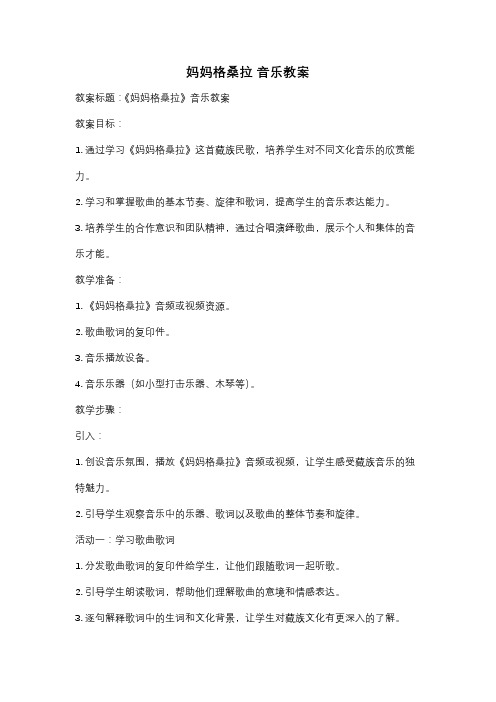 妈妈格桑拉 音乐教案

教案标题：《妈妈格桑拉》音乐教案

教案目标：

1. 通过学习《妈妈格桑拉》这首藏族民歌，培养学生对不同文化音乐的欣赏能力。

2. 学习和掌握歌曲的基本节奏、旋律和歌词，提高学生的音乐表达能力。

3. 培养学生的合作意识和团队精神，通过合唱演绎歌曲，展示个人和集体的音乐才能。

教学准备：

1. 《妈妈格桑拉》音频或视频资源。

2. 歌曲歌词的复印件。

3. 音乐播放设备。

4. 音乐乐器（如小型打击乐器、木琴等）。

教学步骤：

引入：

1. 创设音乐氛围，播放《妈妈格桑拉》音频或视频，让学生感受藏族音乐的独特魅力。

2. 引导学生观察音乐中的乐器、歌词以及歌曲的整体节奏和旋律。

活动一：学习歌曲歌词

1. 分发歌曲歌词的复印件给学生，让他们跟随歌词一起听歌。

2. 引导学生朗读歌词，帮助他们理解歌曲的意境和情感表达。

3. 逐句解释歌词中的生词和文化背景，让学生对藏族文化有更深入的了解。